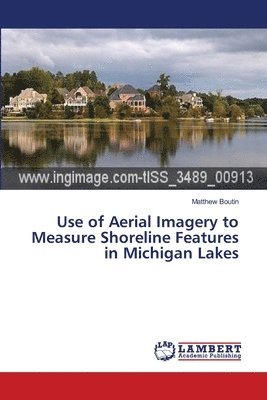 www.ingimage.com-tISS_3489_00913

Matthew Boutin

Use of Aerial Imagery to Measure Shoreline Features in Michigan Lakes

LAP LAMBERT Academic Publishing